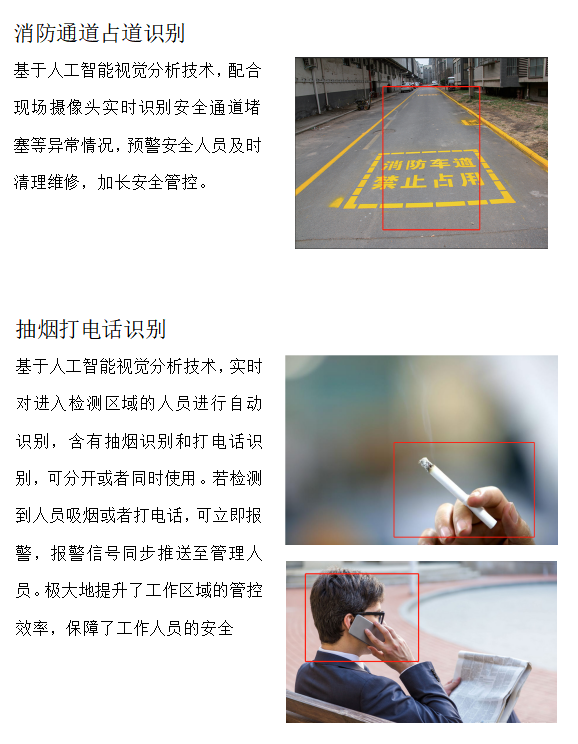 消防通道占道识别

基于人工智能视觉分析技术，配合现场摄像头实时识别安全通道堵塞等异常情况，预警安全人员及时清理维修，加长安全管控。

消防车道
禁止占用

抽烟打电话识别

基于人工智能视觉分析技术，实时对进入检测区域的人员进行自动识别，含有抽烟识别和打电话识别，可分开或者同时使用。若检测到人员吸烟或者打电话，可立即报警，报警信号同步推送至管理人员。极大地提升了工作区域的管控效率，保障了工作人员的安全